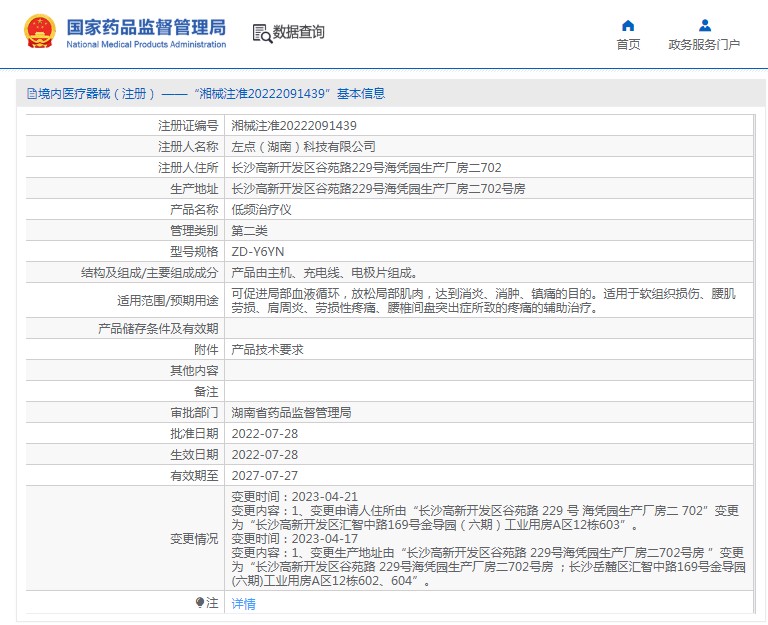 国家药品监督管理局
National Medical Products Administration

数据查询

首页

政务服务门户

境内医疗器械（注册）——“湘械注准20222091439”基本信息

| | |
|---|---|
| 注册证编号 | 湘械注准20222091439 |
| 注册人名称 | 左点（湖南）科技有限公司 |
| 注册人住所 | 长沙高新开发区谷苑路229号海凭园生产厂房二702 |
| 生产地址 | 长沙高新开发区谷苑路229号海凭园生产厂房二702号房 |
| 产品名称 | 低频治疗仪 |
| 管理类别 | 第二类 |
| 型号规格 | ZD-Y6YN |
| 结构及组成/主要组成成分 | 产品由主机、充电线、电极片组成。 |
| 适用范围/预期用途 | 可促进局部血液循环，放松局部肌肉，达到消炎、消肿、镇痛的目的。适用于软组织损伤、腰肌劳损、肩周炎、劳损性疼痛、腰椎间盘突出症所致的疼痛的辅助治疗。 |
| 产品储存条件及有效期 | |
| 附件 | 产品技术要求 |
| 其他内容 | |
| 备注 | |
| 审批部门 | 湖南省药品监督管理局 |
| 批准日期 | 2022-07-28 |
| 生效日期 | 2022-07-28 |
| 有效期至 | 2027-07-27 |
| 变更情况 | 变更时间：2023-04-21 变更内容：1、变更申请人住所由“长沙高新开发区谷苑路 229 号 海凭园生产厂房二 702”变更为“长沙高新开发区汇智中路169号金导园（六期）工业用房A区12栋603”。 变更时间：2023-04-17 变更内容：1、变更生产地址由“长沙高新开发区谷苑路 229号海凭园生产厂房二702号房 ”变更为“长沙高新开发区谷苑路 229号海凭园生产厂房二702号房 ；长沙岳麓区汇智中路169号金导园(六期)工业用房A区12栋602、604”。 |
| 注 | 详情 |